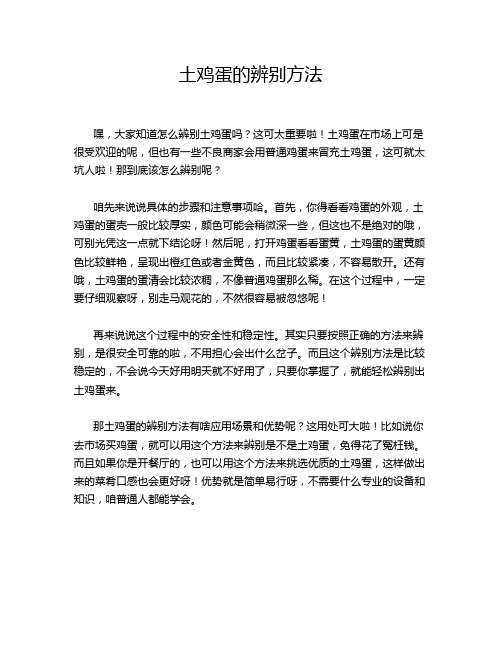 土鸡蛋的辨别方法

嘿，大家知道怎么辨别土鸡蛋吗？这可太重要啦！土鸡蛋在市场上可是很受欢迎的呢，但也有一些不良商家会用普通鸡蛋来冒充土鸡蛋，这可就太坑人啦！那到底该怎么辨别呢？

咱先来说说具体的步骤和注意事项哈。首先，你得看看鸡蛋的外观，土鸡蛋的蛋壳一般比较厚实，颜色可能会稍微深一些，但这也不是绝对的哦，可别光凭这一点就下结论呀！然后呢，打开鸡蛋看看蛋黄，土鸡蛋的蛋黄颜色比较鲜艳，呈现出橙红色或者金黄色，而且比较紧凑，不容易散开。还有哦，土鸡蛋的蛋清会比较浓稠，不像普通鸡蛋那么稀。在这个过程中，一定要仔细观察呀，别走马观花的，不然很容易被忽悠呢！

再来说说这个过程中的安全性和稳定性。其实只要按照正确的方法来辨别，是很安全可靠的啦，不用担心会出什么岔子。而且这个辨别方法是比较稳定的，不会说今天好用明天就不好用了，只要你掌握了，就能轻松辨别出土鸡蛋来。

那土鸡蛋的辨别方法有啥应用场景和优势呢？这用处可大啦！比如说你去市场买鸡蛋，就可以用这个方法来辨别是不是土鸡蛋，免得花了冤枉钱。而且如果你是开餐厅的，也可以用这个方法来挑选优质的土鸡蛋，这样做出来的菜肴口感也会更好呀！优势就是简单易行呀，不需要什么专业的设备和知识，咱普通人都能学会。